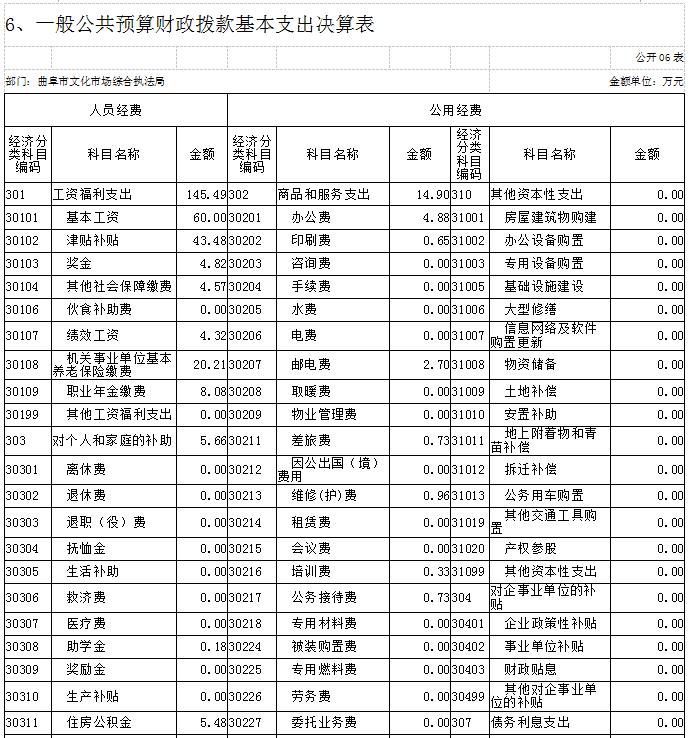 6、一般公共预算财政拨款基本支出决算表

公开06表

部门：曲阜市文化市场综合执法局

金额单位：万元

| 人员经费 | | | 公用经费 | | | | | |
|---|---|---|---|---|---|---|---|---|
| 经济分类科目编码 | 科目名称 | 金额 | 经济分类科目编码 | 科目名称 | 金额 | 经济分类科目编码 | 科目名称 | 金额 |
| 301 | 工资福利支出 | 145.49 | 302 | 商品和服务支出 | 14.90 | 310 | 其他资本性支出 | 0.00 |
| 30101 | 基本工资 | 60.00 | 30201 | 办公费 | 4.88 | 31001 | 房屋建筑物购建 | 0.00 |
| 30102 | 津贴补贴 | 43.48 | 30202 | 印刷费 | 0.65 | 31002 | 办公设备购置 | 0.00 |
| 30103 | 奖金 | 4.82 | 30203 | 咨询费 | 0.00 | 31003 | 专用设备购置 | 0.00 |
| 30104 | 其他社会保障缴费 | 4.57 | 30204 | 手续费 | 0.00 | 31005 | 基础设施建设 | 0.00 |
| 30106 | 伙食补助费 | 0.00 | 30205 | 水费 | 0.00 | 31006 | 大型修缮 | 0.00 |
| 30107 | 绩效工资 | 4.32 | 30206 | 电费 | 0.00 | 31007 | 信息网络及软件购置更新 | 0.00 |
| 30108 | 机关事业单位基本养老保险缴费 | 20.21 | 30207 | 邮电费 | 2.70 | 31008 | 物资储备 | 0.00 |
| 30109 | 职业年金缴费 | 8.08 | 30208 | 取暖费 | 0.00 | 31009 | 土地补偿 | 0.00 |
| 30199 | 其他工资福利支出 | 0.00 | 30209 | 物业管理费 | 0.00 | 31010 | 安置补助 | 0.00 |
| 303 | 对个人和家庭的补助 | 5.66 | 30211 | 差旅费 | 0.73 | 31011 | 地上附着物和青苗补偿 | 0.00 |
| 30301 | 离休费 | 0.00 | 30212 | 因公出国（境）费用 | 0.00 | 31012 | 拆迁补偿 | 0.00 |
| 30302 | 退休费 | 0.00 | 30213 | 维修(护)费 | 0.96 | 31013 | 公务用车购置 | 0.00 |
| 30303 | 退职（役）费 | 0.00 | 30214 | 租赁费 | 0.00 | 31019 | 其他交通工具购置 | 0.00 |
| 30304 | 抚恤金 | 0.00 | 30215 | 会议费 | 0.00 | 31020 | 产权参股 | 0.00 |
| 30305 | 生活补助 | 0.00 | 30216 | 培训费 | 0.33 | 31099 | 其他资本性支出 | 0.00 |
| 30306 | 救济费 | 0.00 | 30217 | 公务接待费 | 0.73 | 304 | 对企事业单位的补贴 | 0.00 |
| 30307 | 医疗费 | 0.00 | 30218 | 专用材料费 | 0.00 | 30401 | 企业政策性补贴 | 0.00 |
| 30308 | 助学金 | 0.18 | 30224 | 被装购置费 | 0.00 | 30402 | 事业单位补贴 | 0.00 |
| 30309 | 奖励金 | 0.00 | 30225 | 专用燃料费 | 0.00 | 30403 | 财政贴息 | 0.00 |
| 30310 | 生产补贴 | 0.00 | 30226 | 劳务费 | 0.00 | 30499 | 其他对企事业单位的补贴 | 0.00 |
| 30311 | 住房公积金 | 5.48 | 30227 | 委托业务费 | 0.00 | 307 | 债务利息支出 | 0.00 |